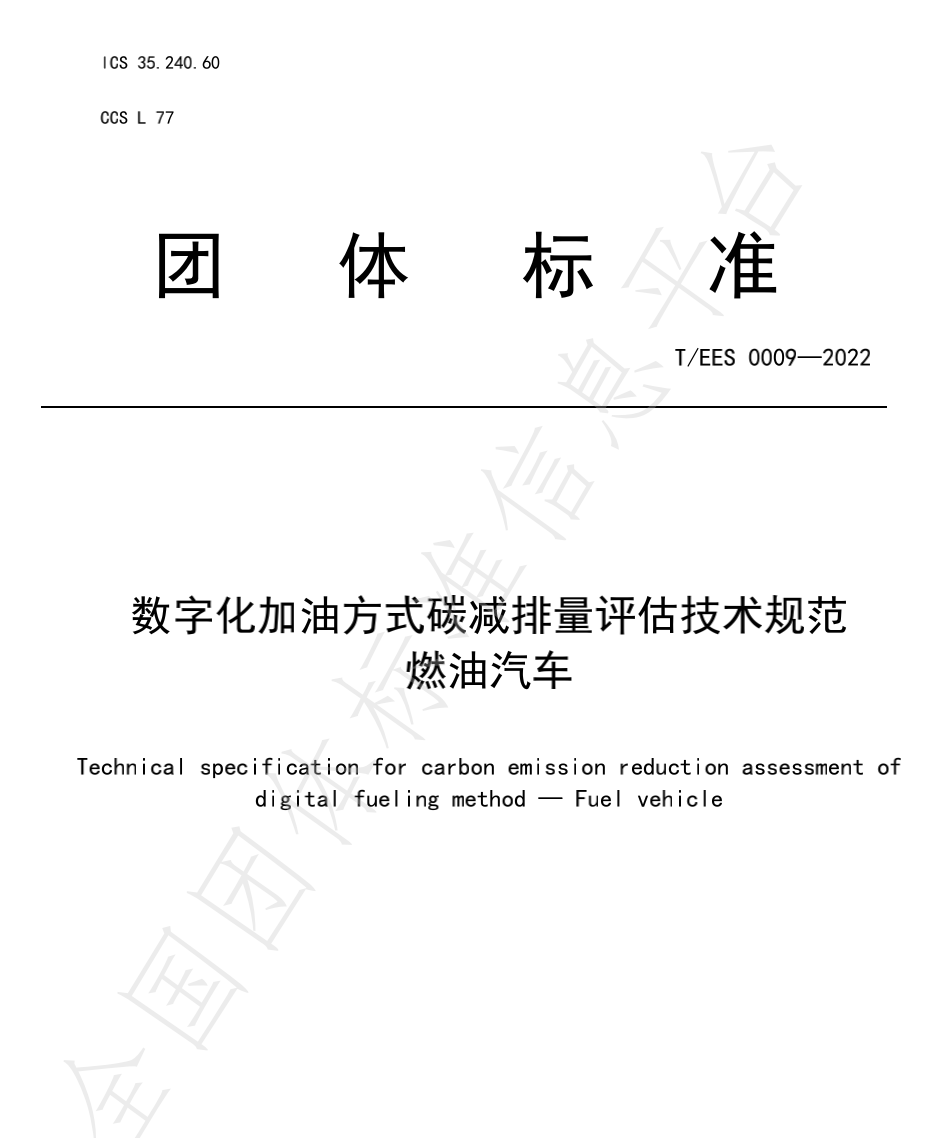 ICS 35.240.60

CCS L 77

团 体 标 准

T/EES 0009—2022

数字化加油方式碳减排量评估技术规范 燃油汽车

Technical specification for carbon emission reduction assessment of digital fueling method — Fuel vehicle

全国团体标准信息平台